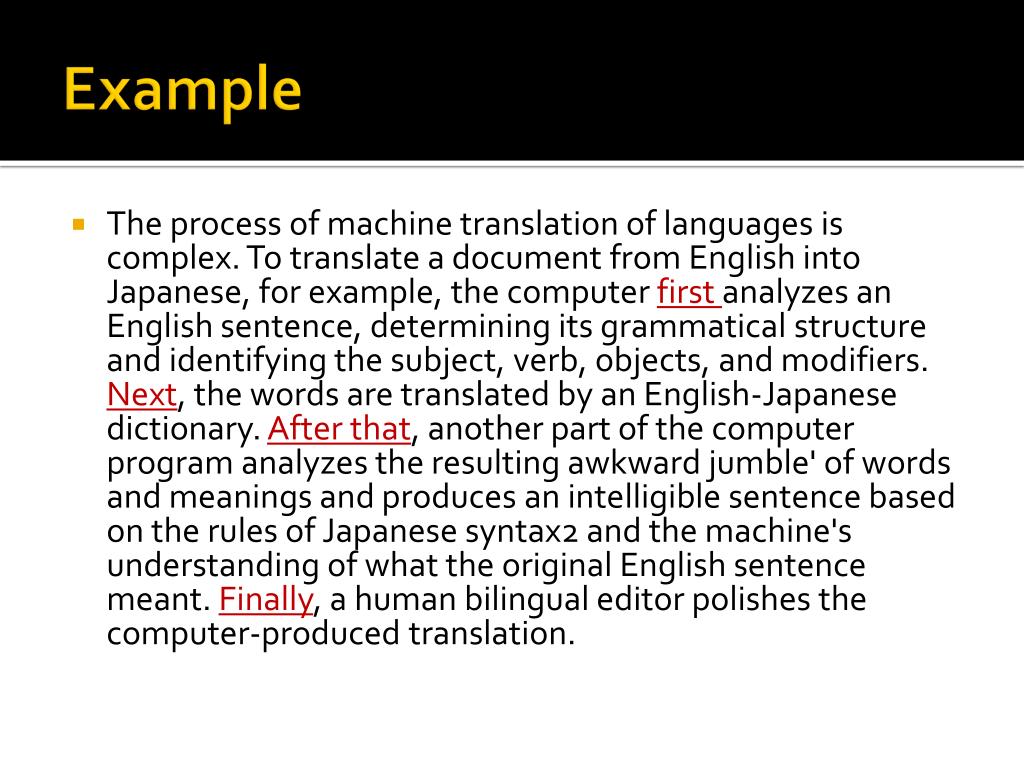 Example

The process of machine translation of languages is complex. To translate a document from English into Japanese, for example, the computer first analyzes an English sentence, determining its grammatical structure and identifying the subject, verb, objects, and modifiers. Next, the words are translated by an English-Japanese dictionary. After that, another part of the computer program analyzes the resulting awkward jumble' of words and meanings and produces an intelligible sentence based on the rules of Japanese syntax2 and the machine's understanding of what the original English sentence meant. Finally, a human bilingual editor polishes the computer-produced translation.